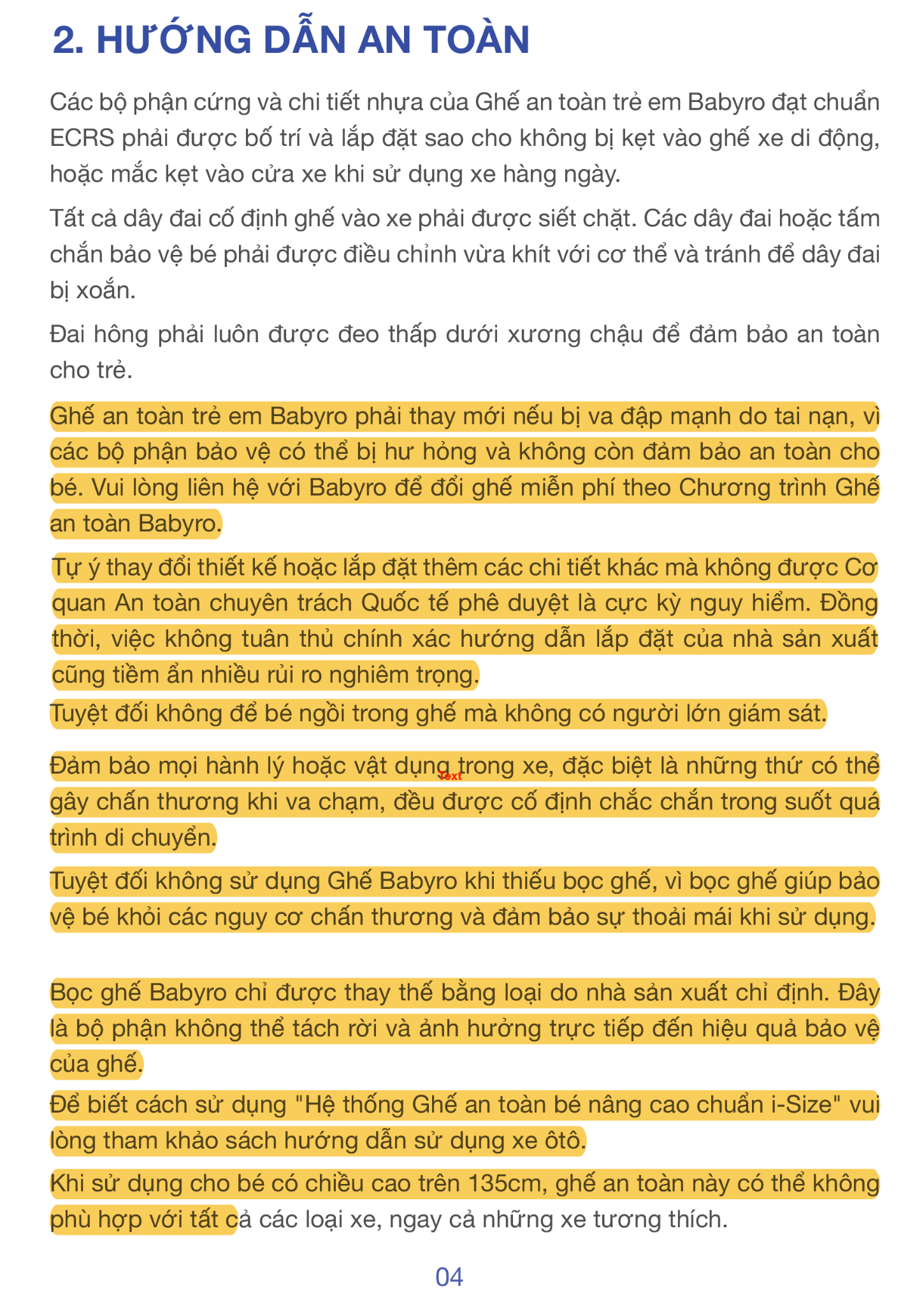 2. HƯỚNG DẪN AN TOÀN

Các bộ phận cứng và chi tiết nhựa của Ghế an toàn trẻ em Babyro đạt chuẩn ECRS phải được bố trí và lắp đặt sao cho không bị kẹt vào ghế xe di động, hoặc mắc kẹt vào cửa xe khi sử dụng xe hàng ngày.

Tất cả dây đai cố định ghế vào xe phải được siết chặt. Các dây đai hoặc tấm chắn bảo vệ bé phải được điều chỉnh vừa khít với cơ thể và tránh để dây đai bị xoắn.

Đai hông phải luôn được đeo thấp dưới xương chậu để đảm bảo an toàn cho trẻ.

Ghế an toàn trẻ em Babyro phải thay mới nếu bị va đập mạnh do tai nạn, vì các bộ phận bảo vệ có thể bị hư hỏng và không còn đảm bảo an toàn cho bé. Vui lòng liên hệ với Babyro để đổi ghế miễn phí theo Chương trình Ghế an toàn Babyro.

Tự ý thay đổi thiết kế hoặc lắp đặt thêm các chi tiết khác mà không được Cơ quan An toàn chuyên trách Quốc tế phê duyệt là cực kỳ nguy hiểm. Đồng thời, việc không tuân thủ chính xác hướng dẫn lắp đặt của nhà sản xuất cũng tiềm ẩn nhiều rủi ro nghiêm trọng.

Tuyệt đối không để bé ngồi trong ghế mà không có người lớn giám sát.

Đảm bảo mọi hành lý hoặc vật dụng trong xe, đặc biệt là những thứ có thể gây chấn thương khi va chạm, đều được cố định chắc chắn trong suốt quá trình di chuyển.

Text

Tuyệt đối không sử dụng Ghế Babyro khi thiếu bọc ghế, vì bọc ghế giúp bảo vệ bé khỏi các nguy cơ chấn thương và đảm bảo sự thoải mái khi sử dụng.

Bọc ghế Babyro chỉ được thay thế bằng loại do nhà sản xuất chỉ định. Đây là bộ phận không thể tách rời và ảnh hưởng trực tiếp đến hiệu quả bảo vệ của ghế.

Để biết cách sử dụng "Hệ thống Ghế an toàn bé nâng cao chuẩn i-Size" vui lòng tham khảo sách hướng dẫn sử dụng xe ôtô.

Khi sử dụng cho bé có chiều cao trên 135cm, ghế an toàn này có thể không phù hợp với tất cả các loại xe, ngay cả những xe tương thích.

04